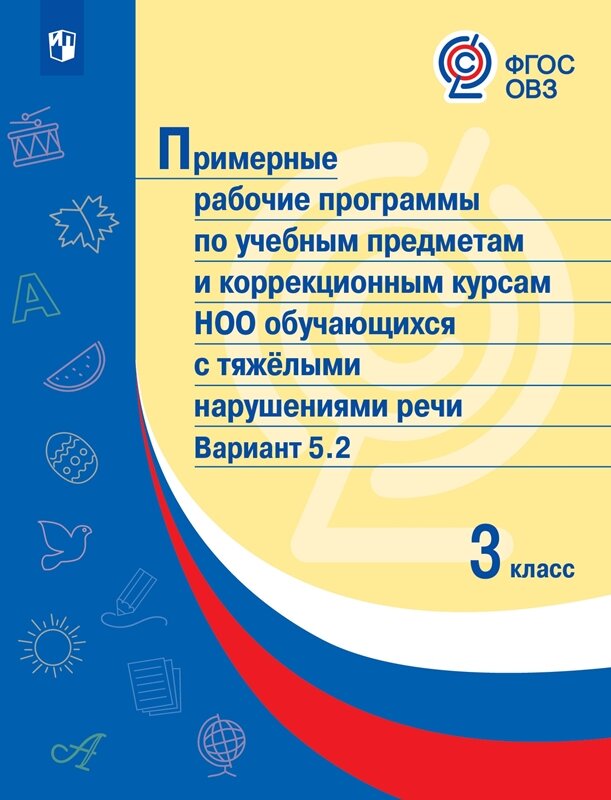 ФГОС ОВЗ

Примерные рабочие программы по учебным предметам и коррекционным курсам НОО обучающихся с тяжёлыми нарушениями речи

Вариант 5.2

3 класс